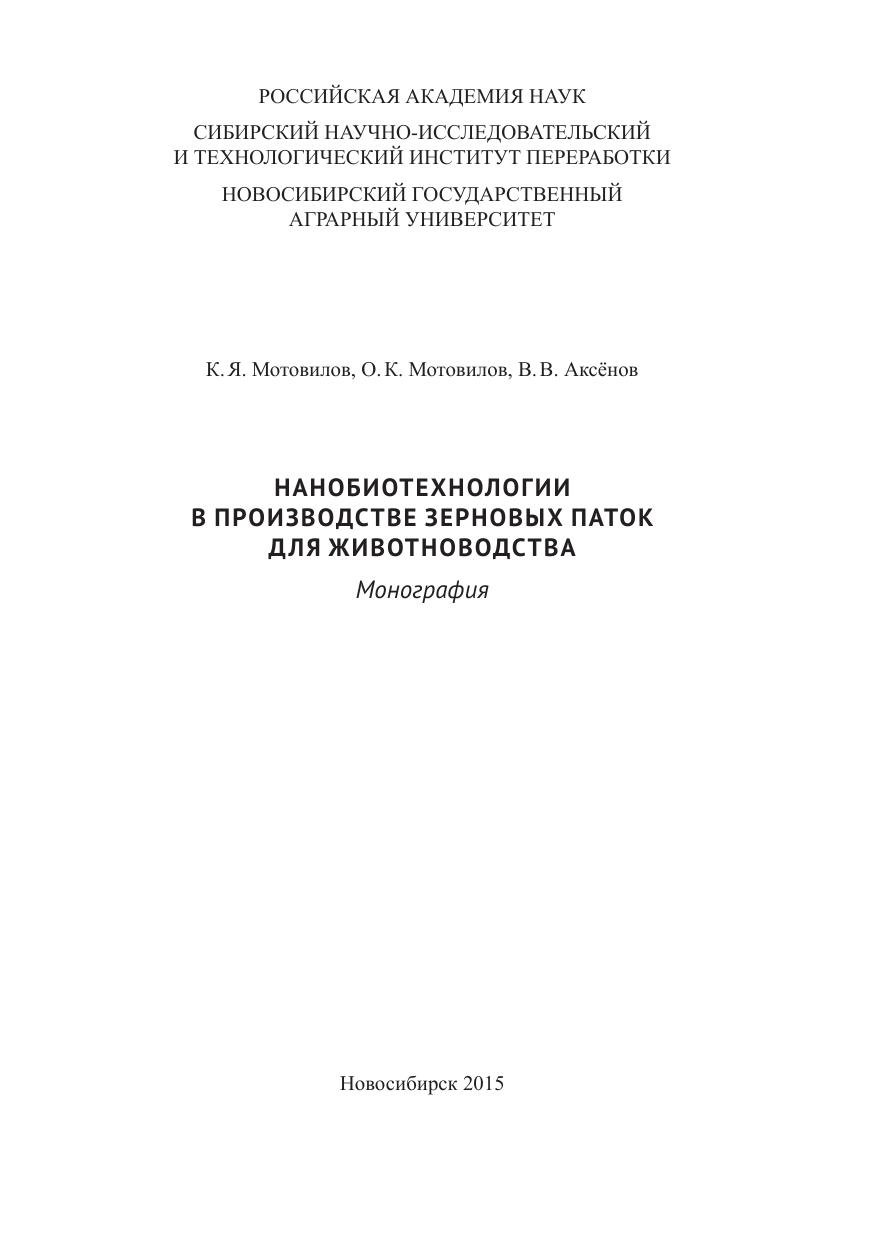 РОССИЙСКАЯ АКАДЕМИЯ НАУК

СИБИРСКИЙ НАУЧНО-ИССЛЕДОВАТЕЛЬСКИЙ
И ТЕХНОЛОГИЧЕСКИЙ ИНСТИТУТ ПЕРЕРАБОТКИ

НОВОСИБИРСКИЙ ГОСУДАРСТВЕННЫЙ
АГРАРНЫЙ УНИВЕРСИТЕТ

К. Я. Мотовилов, О. К. Мотовилов, В. В. Аксёнов

НАНОБИОТЕХНОЛОГИИ
В ПРОИЗВОДСТВЕ ЗЕРНОВЫХ ПАТОК
ДЛЯ ЖИВОТНОВОДСТВА

Монография

Новосибирск 2015